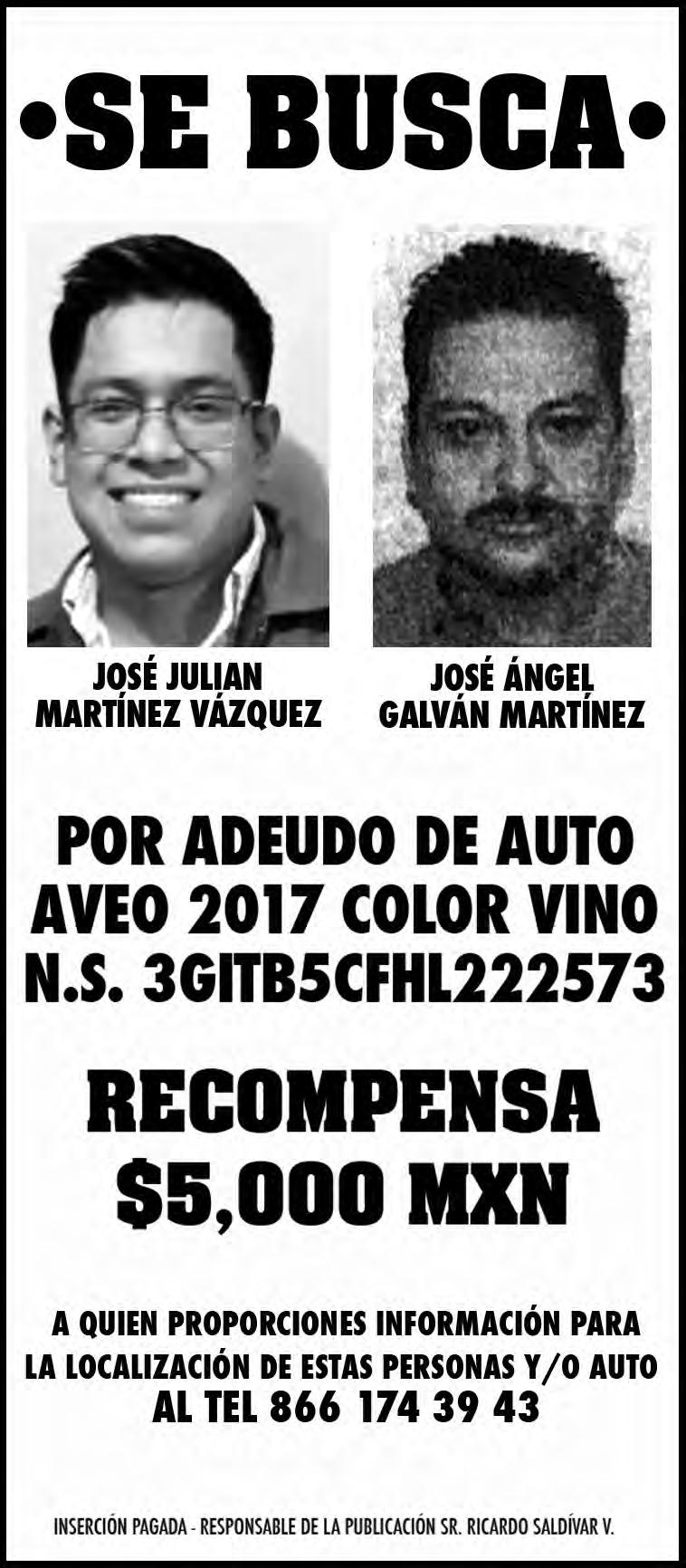 •SE BUSCA•

JOSÉ JULIAN
MARTÍNEZ VÁZQUEZ

JOSÉ ÁNGEL
GALVÁN MARTÍNEZ

POR ADEUDO DE AUTO
AVEO 2017 COLOR VINO
N.S. 3GITB5CFHL222573

RECOMPENSA
$5,000 MXN

A QUIEN PROPORCIONES INFORMACIÓN PARA LA LOCALIZACIÓN DE ESTAS PERSONAS Y/O AUTO AL TEL 866 174 39 43

INSERCIÓN PAGADA - RESPONSABLE DE LA PUBLICACIÓN SR. RICARDO SALDÍVAR V.